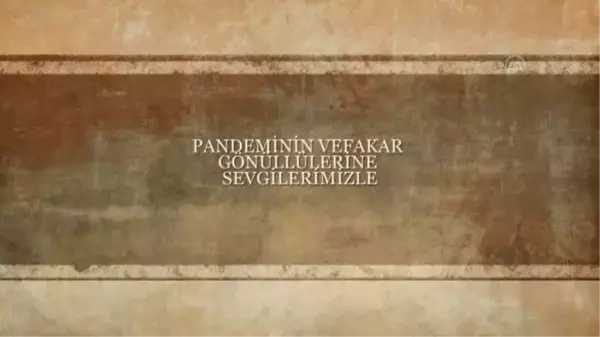 PANDEMİNİN VEFAKAR
GÖNÜLLÜLERİNE
SEVGİLERİMİZLE